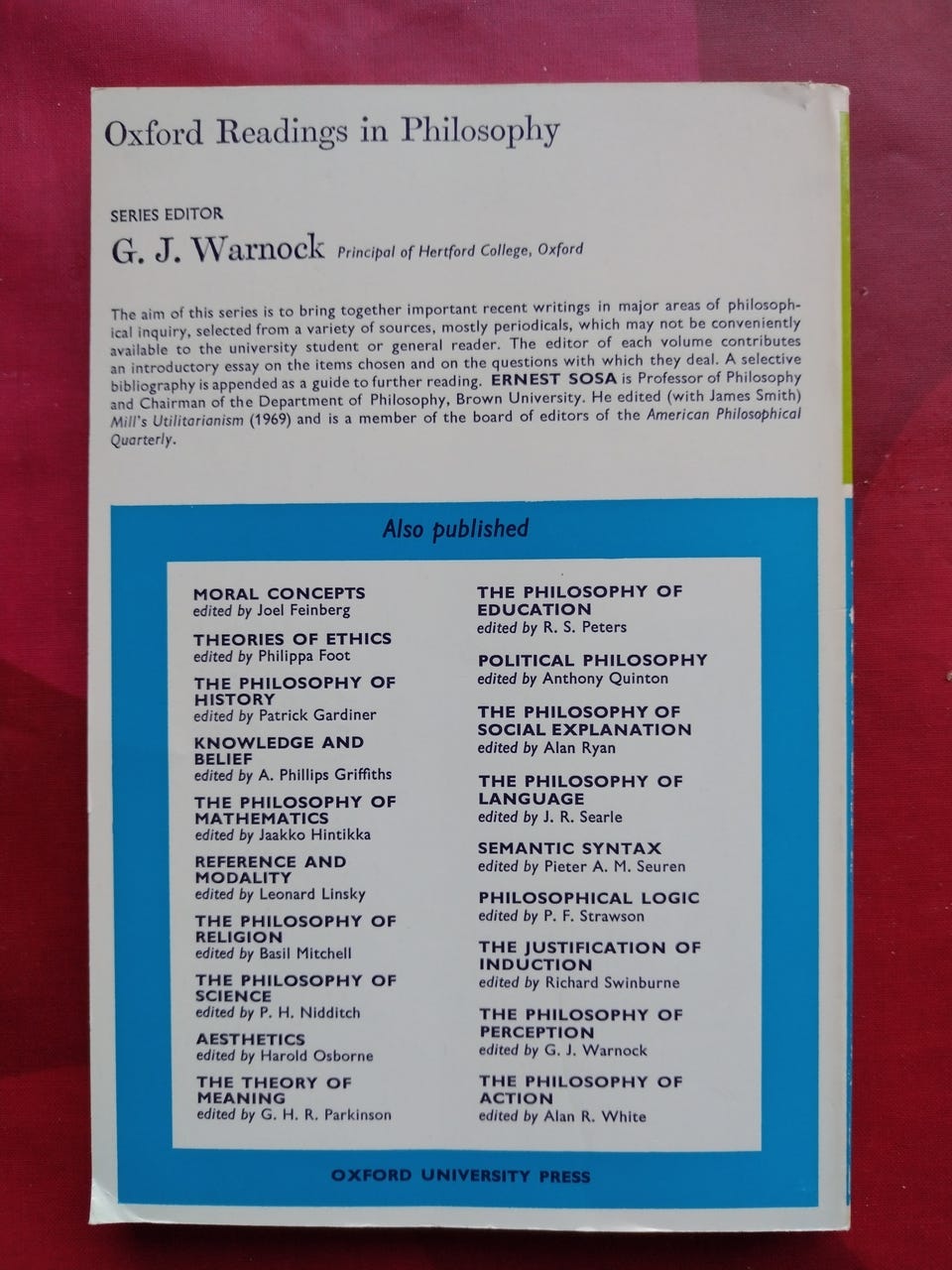 Oxford Readings in Philosophy

SERIES EDITOR
G. J. Warnock Principal of Hertford College, Oxford

The aim of this series is to bring together important recent writings in major areas of philosophical inquiry, selected from a variety of sources, mostly periodicals, which may not be conveniently available to the university student or general reader. The editor of each volume contributes an introductory essay on the items chosen and on the questions with which they deal. A selective bibliography is appended as a guide to further reading. ERNEST SOSA is Professor of Philosophy and Chairman of the Department of Philosophy, Brown University. He edited (with James Smith) Mill's Utilitarianism (1969) and is a member of the board of editors of the American Philosophical Quarterly.

Also published

MORAL CONCEPTS
edited by Joel Feinberg

THEORIES OF ETHICS
edited by Philippa Foot

THE PHILOSOPHY OF HISTORY
edited by Patrick Gardiner

KNOWLEDGE AND BELIEF
edited by A. Phillips Griffiths

THE PHILOSOPHY OF MATHEMATICS
edited by Jaakko Hintikka

REFERENCE AND MODALITY
edited by Leonard Linsky

THE PHILOSOPHY OF RELIGION
edited by Basil Mitchell

THE PHILOSOPHY OF SCIENCE
edited by P. H. Nidditch

AESTHETICS
edited by Harold Osborne

THE THEORY OF MEANING
edited by G. H. R. Parkinson

THE PHILOSOPHY OF EDUCATION
edited by R. S. Peters

POLITICAL PHILOSOPHY
edited by Anthony Quinton

THE PHILOSOPHY OF SOCIAL EXPLANATION
edited by Alan Ryan

THE PHILOSOPHY OF LANGUAGE
edited by J. R. Searle

SEMANTIC SYNTAX
edited by Pieter A. M. Seuren

PHILOSOPHICAL LOGIC
edited by P. F. Strawson

THE JUSTIFICATION OF INDUCTION
edited by Richard Swinburne

THE PHILOSOPHY OF PERCEPTION
edited by G. J. Warnock

THE PHILOSOPHY OF ACTION
edited by Alan R. White

OXFORD UNIVERSITY PRESS